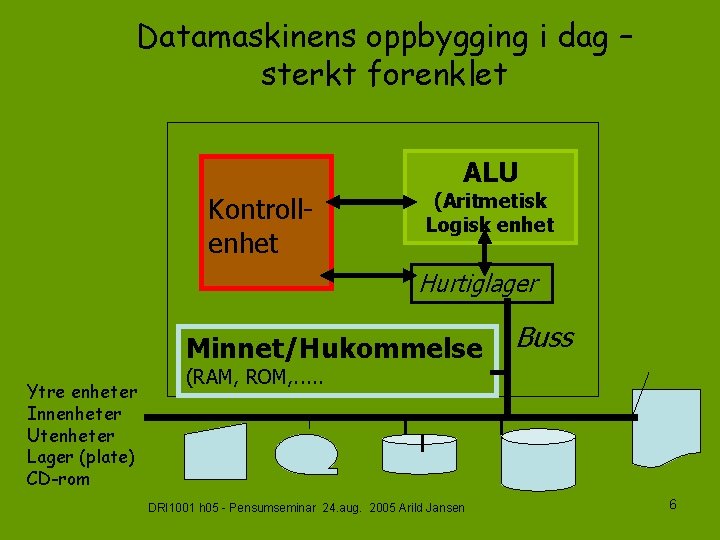 Datamaskinens oppbygging i dag – sterkt forenklet

Kontroll-enhet

ALU
(Aritmetisk Logisk enhet

Hurtiglager

Buss

Minnet/Hukommelse
(RAM, ROM,.....

Ytre enheter
Innenheter
Utenheter
Lager (plate)
CD-rom

DRI1001 h05 - Pensumseminar 24.aug. 2005 Arild Jansen

6